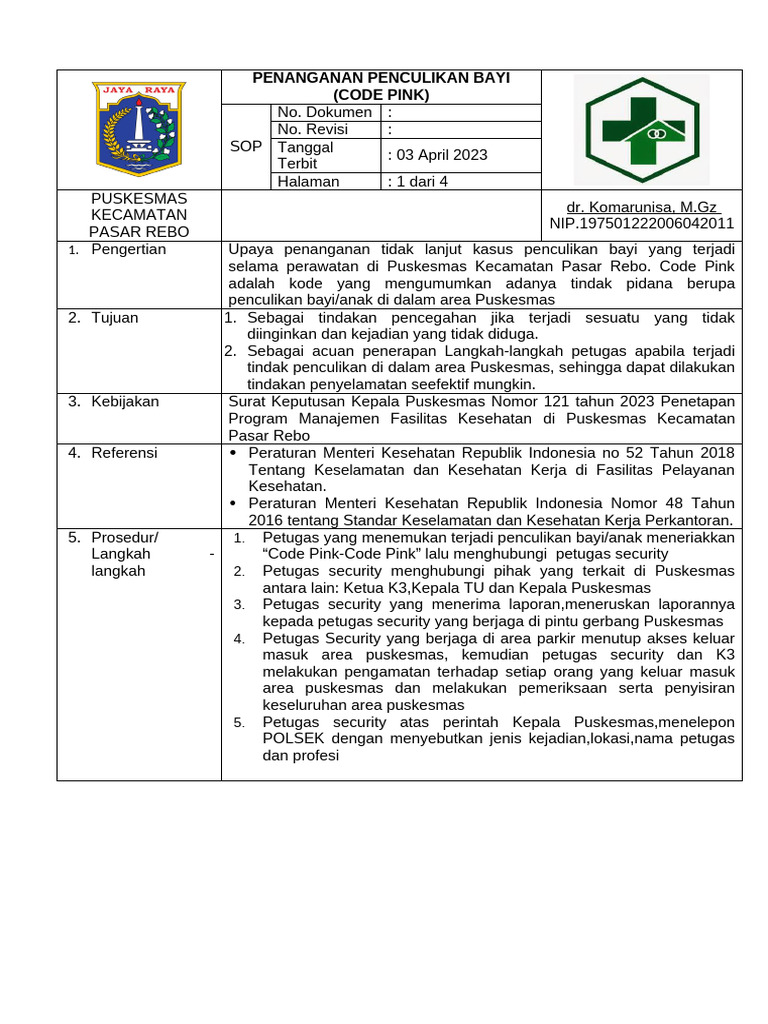 JAYA RAYA

PENANGANAN PENCULIKAN BAYI (CODE PINK)

| SOP | No. Dokumen | : |
|---|---|---|
| | No. Revisi | : |
| | Tanggal Terbit | : 03 April 2023 |
| | Halaman | : 1 dari 4 |

PUSKESMAS KECAMATAN PASAR REBO

dr. Komarunisa, M.Gz
NIP.197501222006042011

| | |
|---|---|
| 1. Pengertian | Upaya penanganan tidak lanjut kasus penculikan bayi yang terjadi selama perawatan di Puskesmas Kecamatan Pasar Rebo. Code Pink adalah kode yang mengumumkan adanya tindak pidana berupa penculikan bayi/anak di dalam area Puskesmas |
| 2. Tujuan | 1. Sebagai tindakan pencegahan jika terjadi sesuatu yang tidak diinginkan dan kejadian yang tidak diduga. 2. Sebagai acuan penerapan Langkah-langkah petugas apabila terjadi tindak penculikan di dalam area Puskesmas, sehingga dapat dilakukan tindakan penyelamatan seefektif mungkin. |
| 3. Kebijakan | Surat Keputusan Kepala Puskesmas Nomor 121 tahun 2023 Penetapan Program Manajemen Fasilitas Kesehatan di Puskesmas Kecamatan Pasar Rebo |
| 4. Referensi | • Peraturan Menteri Kesehatan Republik Indonesia no 52 Tahun 2018 Tentang Keselamatan dan Kesehatan Kerja di Fasilitas Pelayanan Kesehatan. • Peraturan Menteri Kesehatan Republik Indonesia Nomor 48 Tahun 2016 tentang Standar Keselamatan dan Kesehatan Kerja Perkantoran. |
| 5. Prosedur/ Langkah - langkah | 1. Petugas yang menemukan terjadi penculikan bayi/anak meneriakkan “Code Pink-Code Pink” lalu menghubungi petugas security 2. Petugas security menghubungi pihak yang terkait di Puskesmas antara lain: Ketua K3,Kepala TU dan Kepala Puskesmas 3. Petugas security yang menerima laporan,meneruskan laporannya kepada petugas security yang berjaga di pintu gerbang Puskesmas 4. Petugas Security yang berjaga di area parkir menutup akses keluar masuk area puskesmas, kemudian petugas security dan K3 melakukan pengamatan terhadap setiap orang yang keluar masuk area puskesmas dan melakukan pemeriksaan serta penyisiran keseluruhan area puskesmas 5. Petugas security atas perintah Kepala Puskesmas,menelepon POLSEK dengan menyebutkan jenis kejadian,lokasi,nama petugas dan profesi |